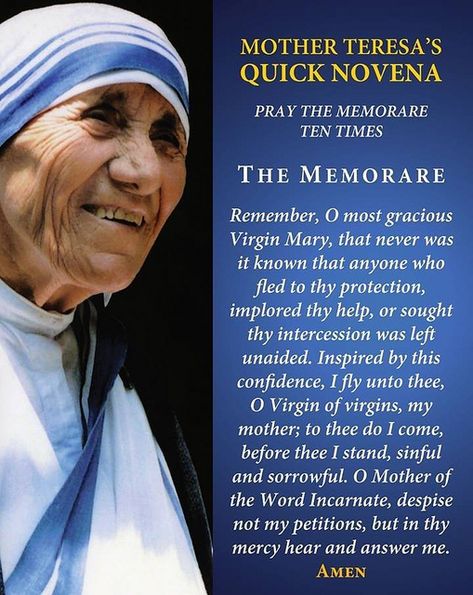 MOTHER TERESA'S
QUICK NOVENA

PRAY THE MEMORARE TEN TIMES

THE MEMORARE

Remember, O most gracious Virgin Mary, that never was it known that anyone who fled to thy protection, implored thy help, or sought thy intercession was left unaided. Inspired by this confidence, I fly unto thee, O Virgin of virgins, my mother; to thee do I come, before thee I stand, sinful and sorrowful. O Mother of the Word Incarnate, despise not my petitions, but in thy mercy hear and answer me.

AMEN